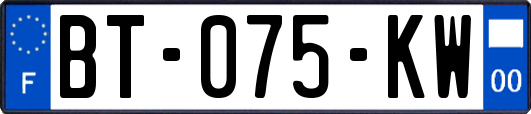 F
BT-075-KW
00